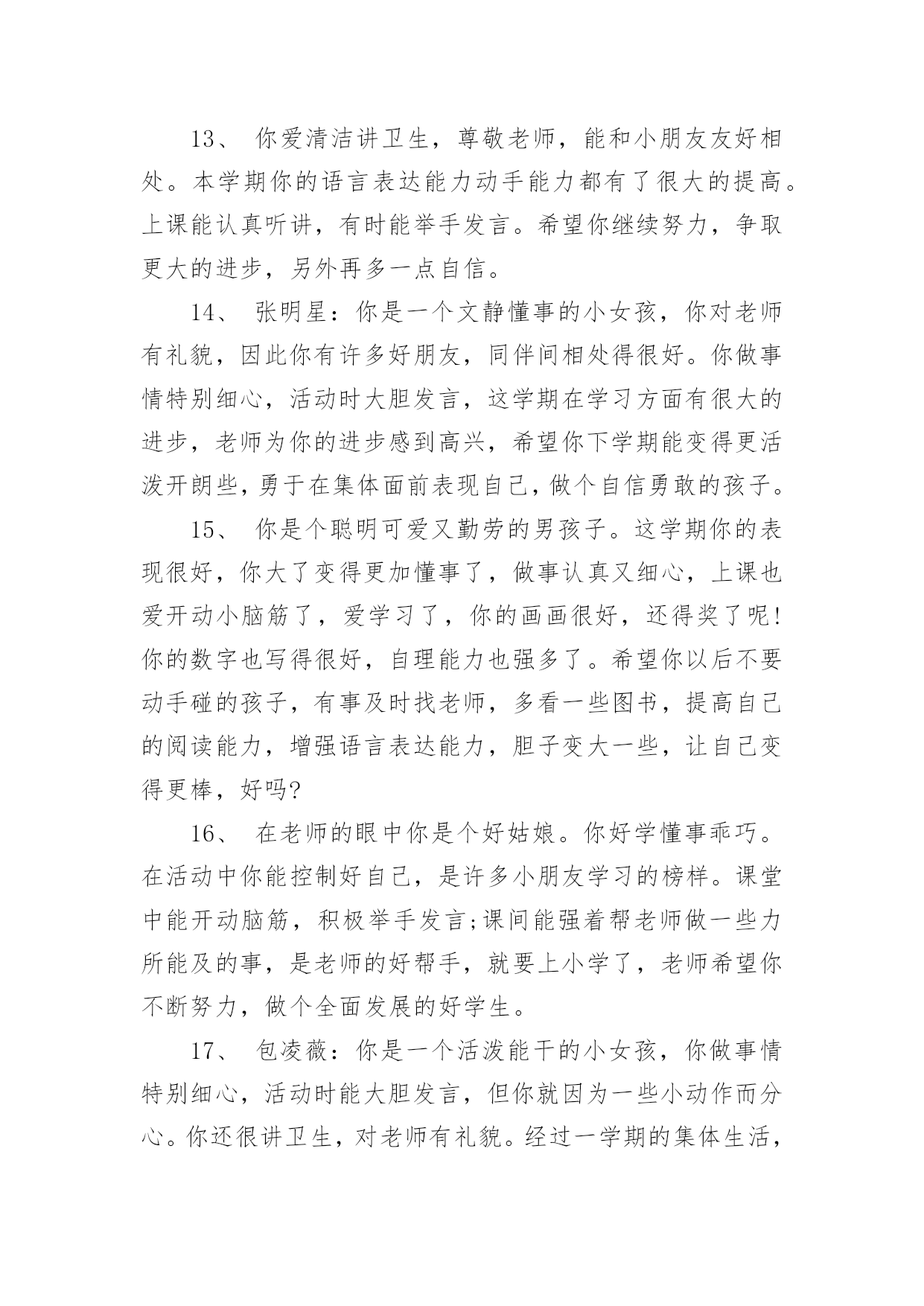 13、 你爱清洁讲卫生，尊敬老师，能和小朋友友好相处。本学期你的语言表达能力动手能力都有了很大的提高。上课能认真听讲，有时能举手发言。希望你继续努力，争取更大的进步，另外再多一点自信。

14、 张明星：你是一个文静懂事的小女孩，你对老师有礼貌，因此你有许多好朋友，同伴间相处得很好。你做事情特别细心，活动时大胆发言，这学期在学习方面有很大的进步，老师为你的进步感到高兴，希望你下学期能变得更活泼开朗些，勇于在集体面前表现自己，做个自信勇敢的孩子。

15、 你是个聪明可爱又勤劳的男孩子。这学期你的表现很好，你大了变得更加懂事了，做事认真又细心，上课也爱开动小脑筋了，爱学习了，你的画画很好，还得奖了呢!你的数字也写得很好，自理能力也强多了。希望你以后不要动手碰的孩子，有事及时找老师，多看一些图书，提高自己的阅读能力，增强语言表达能力，胆子变大一些，让自己变得更棒，好吗?

16、 在老师的眼中你是个好姑娘。你好学懂事乖巧。在活动中你能控制好自己，是许多小朋友学习的榜样。课堂中能开动脑筋，积极举手发言;课间能强着帮老师做一些力所能及的事，是老师的好帮手，就要上小学了，老师希望你不断努力，做个全面发展的好学生。

17、 包凌薇：你是一个活泼能干的小女孩，你做事情特别细心，活动时能大胆发言，但你就因为一些小动作而分心。你还很讲卫生，对老师有礼貌。经过一学期的集体生活，